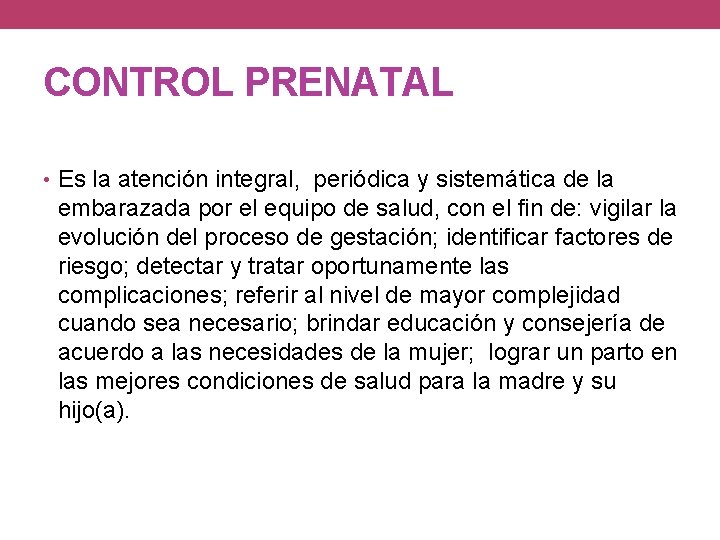 CONTROL PRENATAL

• Es la atención integral, periódica y sistemática de la embarazada por el equipo de salud, con el fin de: vigilar la evolución del proceso de gestación; identificar factores de riesgo; detectar y tratar oportunamente las complicaciones; referir al nivel de mayor complejidad cuando sea necesario; brindar educación y consejería de acuerdo a las necesidades de la mujer; lograr un parto en las mejores condiciones de salud para la madre y su hijo(a).